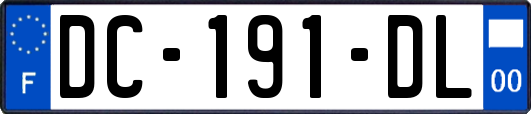 F
DC-191-DL
00